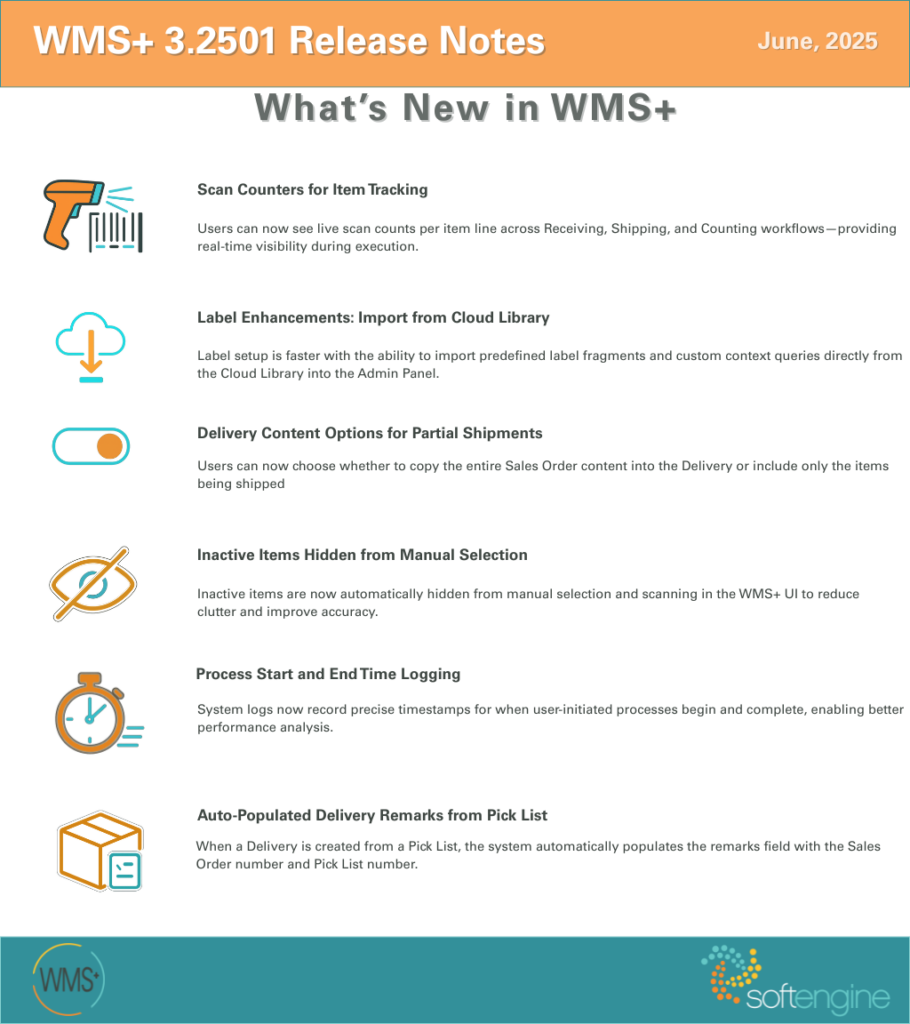 WMS+ 3.2501 Release Notes

June, 2025

What's New in WMS+

Scan Counters for Item Tracking

Users can now see live scan counts per item line across Receiving, Shipping, and Counting workflows—providing real-time visibility during execution.

Label Enhancements: Import from Cloud Library

Label setup is faster with the ability to import predefined label fragments and custom context queries directly from the Cloud Library into the Admin Panel.

Delivery Content Options for Partial Shipments

Users can now choose whether to copy the entire Sales Order content into the Delivery or include only the items being shipped

Inactive Items Hidden from Manual Selection

Inactive items are now automatically hidden from manual selection and scanning in the WMS+ UI to reduce clutter and improve accuracy.

Process Start and End Time Logging

System logs now record precise timestamps for when user-initiated processes begin and complete, enabling better performance analysis.

Auto-Populated Delivery Remarks from Pick List

When a Delivery is created from a Pick List, the system automatically populates the remarks field with the Sales Order number and Pick List number.

WMS+

softengine